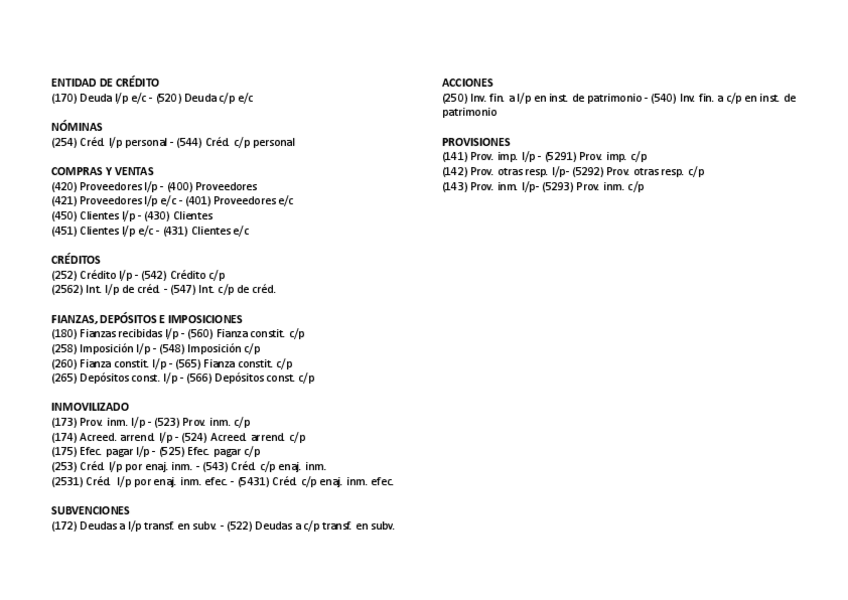 ENTIDAD DE CRÉDITO
(170) Deuda l/p e/c - (520) Deuda c/p e/c

NÓMINAS
(254) Créd. l/p personal - (544) Créd. c/p personal

COMPRAS Y VENTAS
(420) Proveedores l/p - (400) Proveedores
(421) Proveedores l/p e/c - (401) Proveedores e/c
(450) Clientes l/p - (430) Clientes
(451) Clientes l/p e/c - (431) Clientes e/c

CRÉDITOS
(252) Crédito l/p - (542) Crédito c/p
(2562) Int. l/p de créd. - (547) Int. c/p de créd.

FIANZAS, DEPÓSITOS E IMPOSICIONES
(180) Fianzas recibidas l/p - (560) Fianza constit. c/p
(258) Imposición l/p - (548) Imposición c/p
(260) Fianza constit. l/p - (565) Fianza constit. c/p
(265) Depósitos const. l/p - (566) Depósitos const. c/p

INMOVILIZADO
(173) Prov. inm. l/p - (523) Prov. inm. c/p
(174) Acreed. arrend. l/p - (524) Acreed. arrend. c/p
(175) Efec. pagar l/p - (525) Efec. pagar c/p
(253) Créd. l/p por enaj. inm. - (543) Créd. c/p enaj. inm.
(2531) Créd. l/p por enaj. inm. efec. - (5431) Créd. c/p enaj. inm. efec.

SUBVENCIONES
(172) Deudas a l/p transf. en subv. - (522) Deudas a c/p transf. en subv.

ACCIONES
(250) Inv. fin. a l/p en inst. de patrimonio - (540) Inv. fin. a c/p en inst. de patrimonio

PROVISIONES
(141) Prov. imp. l/p - (5291) Prov. imp. c/p
(142) Prov. otras resp. l/p- (5292) Prov. otras resp. c/p
(143) Prov. inm. l/p- (5293) Prov. inm. c/p